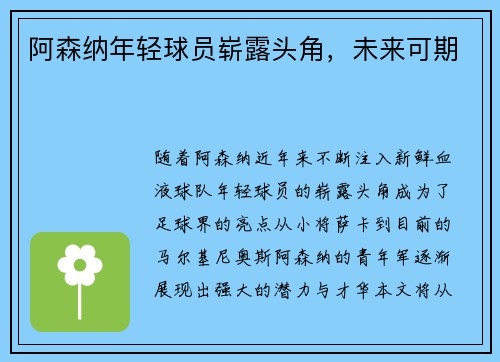 阿森纳年轻球员崭露头角，未来可期

随着阿森纳近年来不断注入新鲜血液球队年轻球员的崭露头角成为了足球界的亮点从小将萨卡到目前的马尔基尼奥斯阿森纳的青年军逐渐展现出强大的潜力与才华本文将从